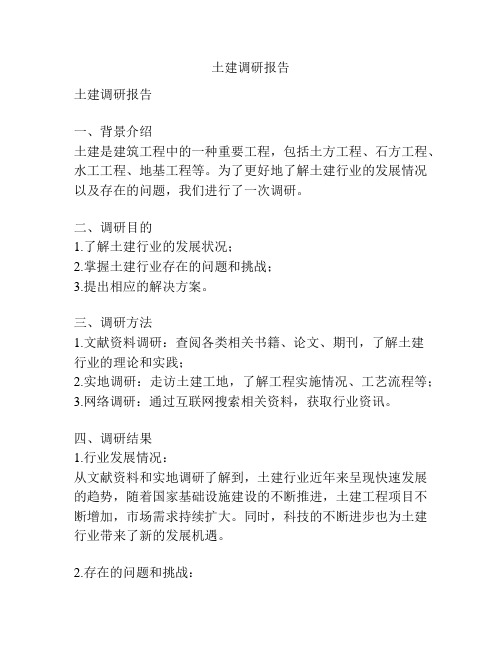 土建调研报告

土建调研报告

一、背景介绍
土建是建筑工程中的一种重要工程，包括土方工程、石方工程、水工工程、地基工程等。为了更好地了解土建行业的发展情况以及存在的问题，我们进行了一次调研。

二、调研目的
1.了解土建行业的发展状况；
2.掌握土建行业存在的问题和挑战；
3.提出相应的解决方案。

三、调研方法
1.文献资料调研：查阅各类相关书籍、论文、期刊，了解土建行业的理论和实践；
2.实地调研：走访土建工地，了解工程实施情况、工艺流程等；
3.网络调研：通过互联网搜索相关资料，获取行业资讯。

四、调研结果
1.行业发展情况：
从文献资料和实地调研了解到，土建行业近年来呈现快速发展的趋势，随着国家基础设施建设的不断推进，土建工程项目不断增加，市场需求持续扩大。同时，科技的不断进步也为土建行业带来了新的发展机遇。

2.存在的问题和挑战：